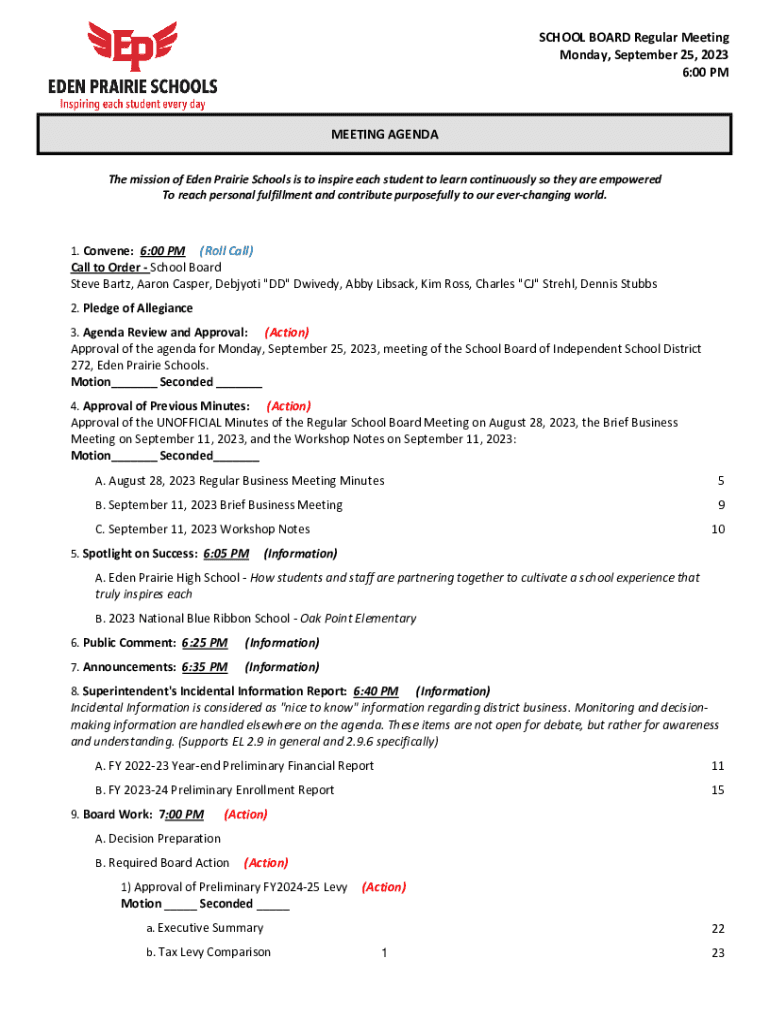 EP
EDEN PRAIRIE SCHOOLS
Inspiring each student every day

SCHOOL BOARD Regular Meeting
Monday, September 25, 2023
6:00 PM

MEETING AGENDA

The mission of Eden Prairie Schools is to inspire each student to learn continuously so they are empowered To reach personal fulfillment and contribute purposefully to our ever-changing world.

1. Convene: 6:00 PM (Roll Call)
Call to Order - School Board
Steve Bartz, Aaron Casper, Debjyoti "DD" Dwivedy, Abby Libsack, Kim Ross, Charles "CJ" Strehl, Dennis Stubbs

2. Pledge of Allegiance

3. Agenda Review and Approval: (Action)
Approval of the agenda for Monday, September 25, 2023, meeting of the School Board of Independent School District 272, Eden Prairie Schools.
Motion_______ Seconded _______

4. Approval of Previous Minutes: (Action)
Approval of the UNOFFICIAL Minutes of the Regular School Board Meeting on August 28, 2023, the Brief Business Meeting on September 11, 2023, and the Workshop Notes on September 11, 2023:
Motion_______ Seconded_______

A. August 28, 2023 Regular Business Meeting Minutes 5

B. September 11, 2023 Brief Business Meeting 9

C. September 11, 2023 Workshop Notes 10

5. Spotlight on Success: 6:05 PM (Information)

A. Eden Prairie High School - How students and staff are partnering together to cultivate a school experience that truly inspires each

B. 2023 National Blue Ribbon School - Oak Point Elementary

6. Public Comment: 6:25 PM (Information)

7. Announcements: 6:35 PM (Information)

8. Superintendent's Incidental Information Report: 6:40 PM (Information)
Incidental Information is considered as "nice to know" information regarding district business. Monitoring and decision-making information are handled elsewhere on the agenda. These items are not open for debate, but rather for awareness and understanding. (Supports EL 2.9 in general and 2.9.6 specifically)

A. FY 2022-23 Year-end Preliminary Financial Report 11

B. FY 2023-24 Preliminary Enrollment Report 15

9. Board Work: 7:00 PM (Action)

A. Decision Preparation

B. Required Board Action (Action)

1) Approval of Preliminary FY2024-25 Levy (Action)
Motion _____ Seconded _____

a. Executive Summary 22

b. Tax Levy Comparison 23

1